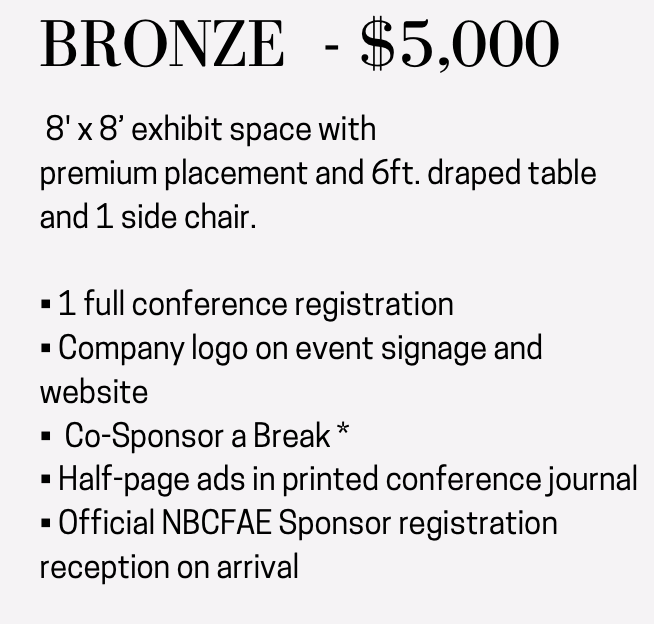 BRONZE - $5,000

8' x 8' exhibit space with premium placement and 6ft. draped table and 1 side chair.

• 1 full conference registration
• Company logo on event signage and website
• Co-Sponsor a Break *
• Half-page ads in printed conference journal
• Official NBCFAE Sponsor registration reception on arrival